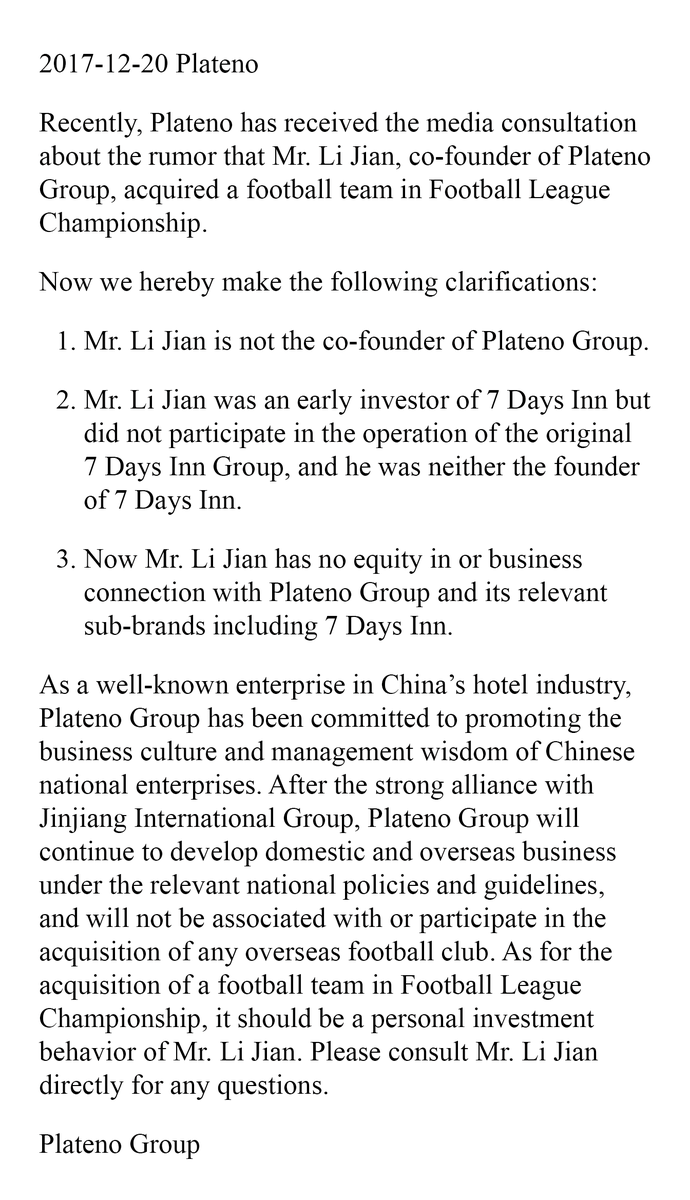 2017-12-20 Plateno

Recently, Plateno has received the media consultation about the rumor that Mr. Li Jian, co-founder of Plateno Group, acquired a football team in Football League Championship.

Now we hereby make the following clarifications:

1. Mr. Li Jian is not the co-founder of Plateno Group.

2. Mr. Li Jian was an early investor of 7 Days Inn but did not participate in the operation of the original 7 Days Inn Group, and he was neither the founder of 7 Days Inn.

3. Now Mr. Li Jian has no equity in or business connection with Plateno Group and its relevant sub-brands including 7 Days Inn.

As a well-known enterprise in China's hotel industry, Plateno Group has been committed to promoting the business culture and management wisdom of Chinese national enterprises. After the strong alliance with Jinjiang International Group, Plateno Group will continue to develop domestic and overseas business under the relevant national policies and guidelines, and will not be associated with or participate in the acquisition of any overseas football club. As for the acquisition of a football team in Football League Championship, it should be a personal investment behavior of Mr. Li Jian. Please consult Mr. Li Jian directly for any questions.

Plateno Group